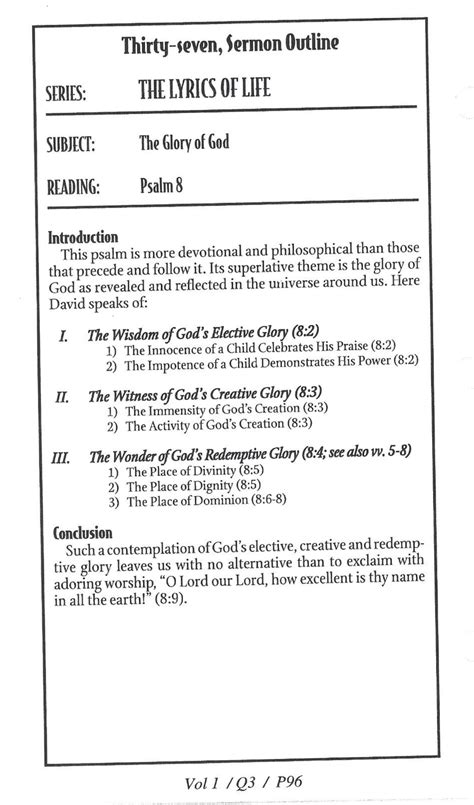 Thirty-seven, Sermon Outline

SERIES: THE LYRICS OF LIFE

SUBJECT: The Glory of God

READING: Psalm 8

Introduction
This psalm is more devotional and philosophical than those that precede and follow it. Its superlative theme is the glory of God as revealed and reflected in the universe around us. Here David speaks of:

I. The Wisdom of God's Elective Glory (8:2)
1) The Innocence of a Child Celebrates His Praise (8:2)
2) The Impotence of a Child Demonstrates His Power (8:2)

II. The Witness of God's Creative Glory (8:3)
1) The Immensity of God's Creation (8:3)
2) The Activity of God's Creation (8:3)

III. The Wonder of God's Redemptive Glory (8:4; see also vv. 5-8)
1) The Place of Divinity (8:5)
2) The Place of Dignity (8:5)
3) The Place of Dominion (8:6-8)

Conclusion
Such a contemplation of God's elective, creative and redemptive glory leaves us with no alternative than to exclaim with adoring worship, "O Lord our Lord, how excellent is thy name in all the earth!" (8:9).

Vol 1 / Q3 / P96